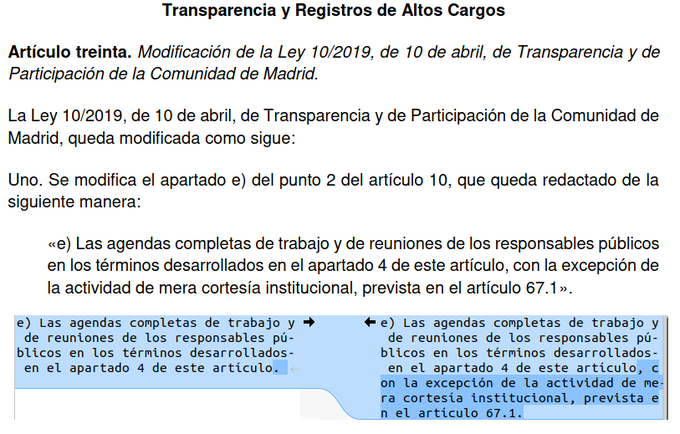 Transparencia y Registros de Altos Cargos

Artículo treinta. Modificación de la Ley 10/2019, de 10 de abril, de Transparencia y de Participación de la Comunidad de Madrid.

La Ley 10/2019, de 10 de abril, de Transparencia y de Participación de la Comunidad de Madrid, queda modificada como sigue:

Uno. Se modifica el apartado e) del punto 2 del artículo 10, que queda redactado de la siguiente manera:

«e) Las agendas completas de trabajo y de reuniones de los responsables públicos en los términos desarrollados en el apartado 4 de este artículo, con la excepción de la actividad de mera cortesía institucional, prevista en el artículo 67.1».

e) Las agendas completas de trabajo y de reuniones de los responsables públicos en los términos desarrollados en el apartado 4 de este artículo.

e) Las agendas completas de trabajo y de reuniones de los responsables públicos en los términos desarrollados en el apartado 4 de este artículo, con la excepción de la actividad de mera cortesía institucional, prevista en el artículo 67.1.